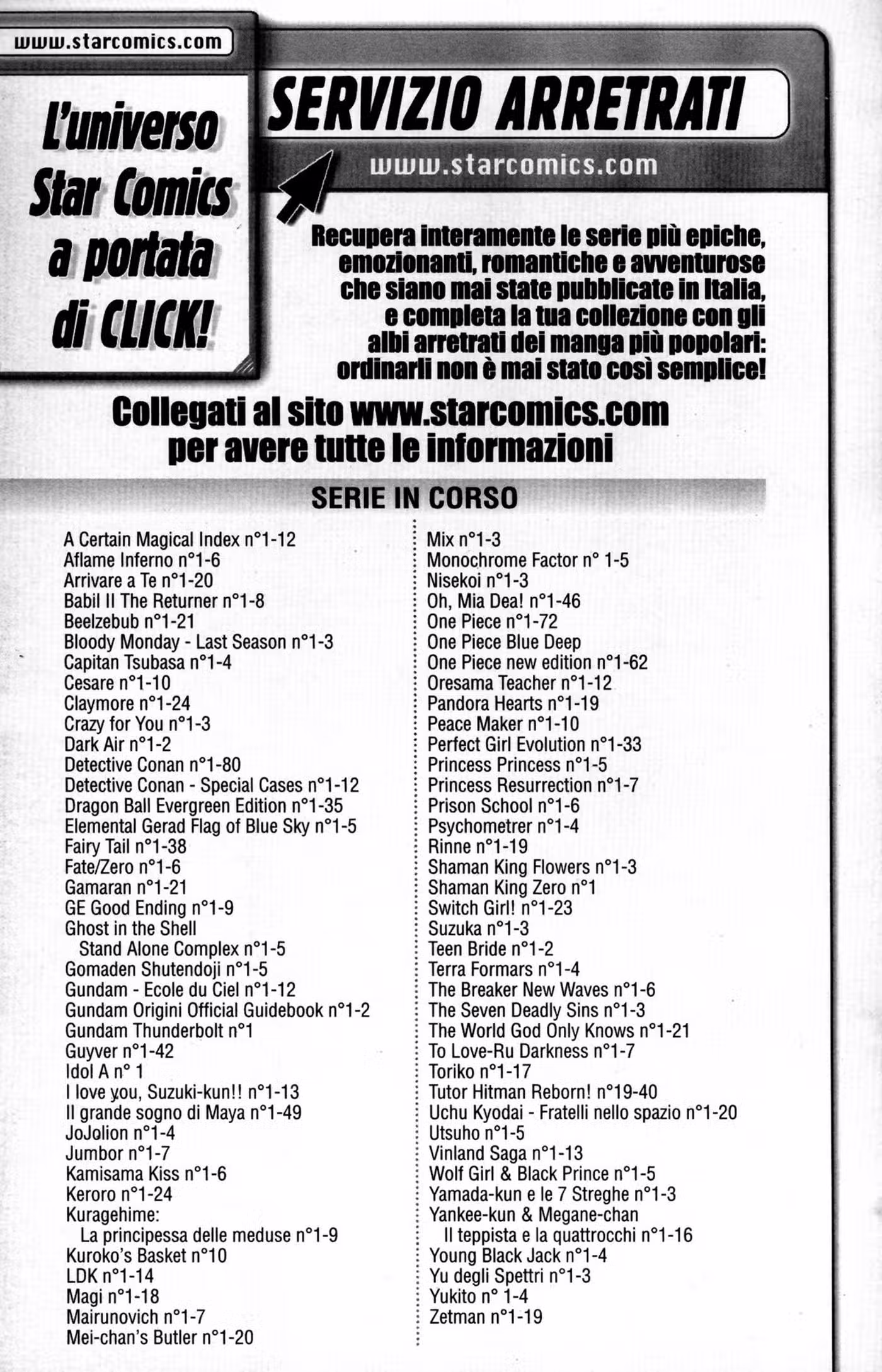 www.starcomics.com

L'universo Star Comics a portata di CLICK!

SERVIZIO ARRETRATI

www.starcomics.com

Recupera interamente le serie più epiche, emozionanti, romantiche e avventurose che siano mai state pubblicate in Italia, e completa la tua collezione con gli albi arretrati dei manga più popolari: ordinarli non è mai stato così semplice!

Collegati al sito www.starcomics.com per avere tutte le informazioni

SERIE IN CORSO

A Certain Magical Index n°1-12
Aflame Inferno n°1-6
Arrivare a Te n°1-20
Babil II The Returner n°1-8
Beelzebub n°1-21
Bloody Monday - Last Season n°1-3
Capitan Tsubasa n°1-4
Cesare n°1-10
Claymore n°1-24
Crazy for You n°1-3
Dark Air n°1-2
Detective Conan n°1-80
Detective Conan - Special Cases n°1-12
Dragon Ball Evergreen Edition n°1-35
Elemental Gerad Flag of Blue Sky n°1-5
Fairy Tail n°1-38
Fate/Zero n°1-6
Gamaran n°1-21
GE Good Ending n°1-9
Ghost in the Shell
Stand Alone Complex n°1-5
Gomaden Shutendoji n°1-5
Gundam - Ecole du Ciel n°1-12
Gundam Origini Official Guidebook n°1-2
Gundam Thunderbolt n°1
Guyver n°1-42
Idol A n° 1
I love you, Suzuki-kun!! n°1-13
Il grande sogno di Maya n°1-49
JoJolion n°1-4
Jumbor n°1-7
Kamisama Kiss n°1-6
Keroro n°1-24
Kuragehime:
La principessa delle meduse n°1-9
Kuroko's Basket n°10
LDK n°1-14
Magi n°1-18
Mairunovich n°1-7
Mei-chan's Butler n°1-20

Mix n°1-3
Monochrome Factor n° 1-5
Nisekoi n°1-3
Oh, Mia Dea! n°1-46
One Piece n°1-72
One Piece Blue Deep
One Piece new edition n°1-62
Oresama Teacher n°1-12
Pandora Hearts n°1-19
Peace Maker n°1-10
Perfect Girl Evolution n°1-33
Princess Princess n°1-5
Princess Resurrection n°1-7
Prison School n°1-6
Psychometrer n°1-4
Rinne n°1-19
Shaman King Flowers n°1-3
Shaman King Zero n°1
Switch Girl! n°1-23
Suzuka n°1-3
Teen Bride n°1-2
Terra Formars n°1-4
The Breaker New Waves n°1-6
The Seven Deadly Sins n°1-3
The World God Only Knows n°1-21
To Love-Ru Darkness n°1-7
Toriko n°1-17
Tutor Hitman Reborn! n°19-40
Uchu Kyodai - Fratelli nello spazio n°1-20
Utsuho n°1-5
Vinland Saga n°1-13
Wolf Girl & Black Prince n°1-5
Yamada-kun e le 7 Streghe n°1-3
Yankee-kun & Megane-chan
Il teppista e la quattrocchi n°1-16
Young Black Jack n°1-4
Yu degli Spettri n°1-3
Yukito n° 1-4
Zetman n°1-19